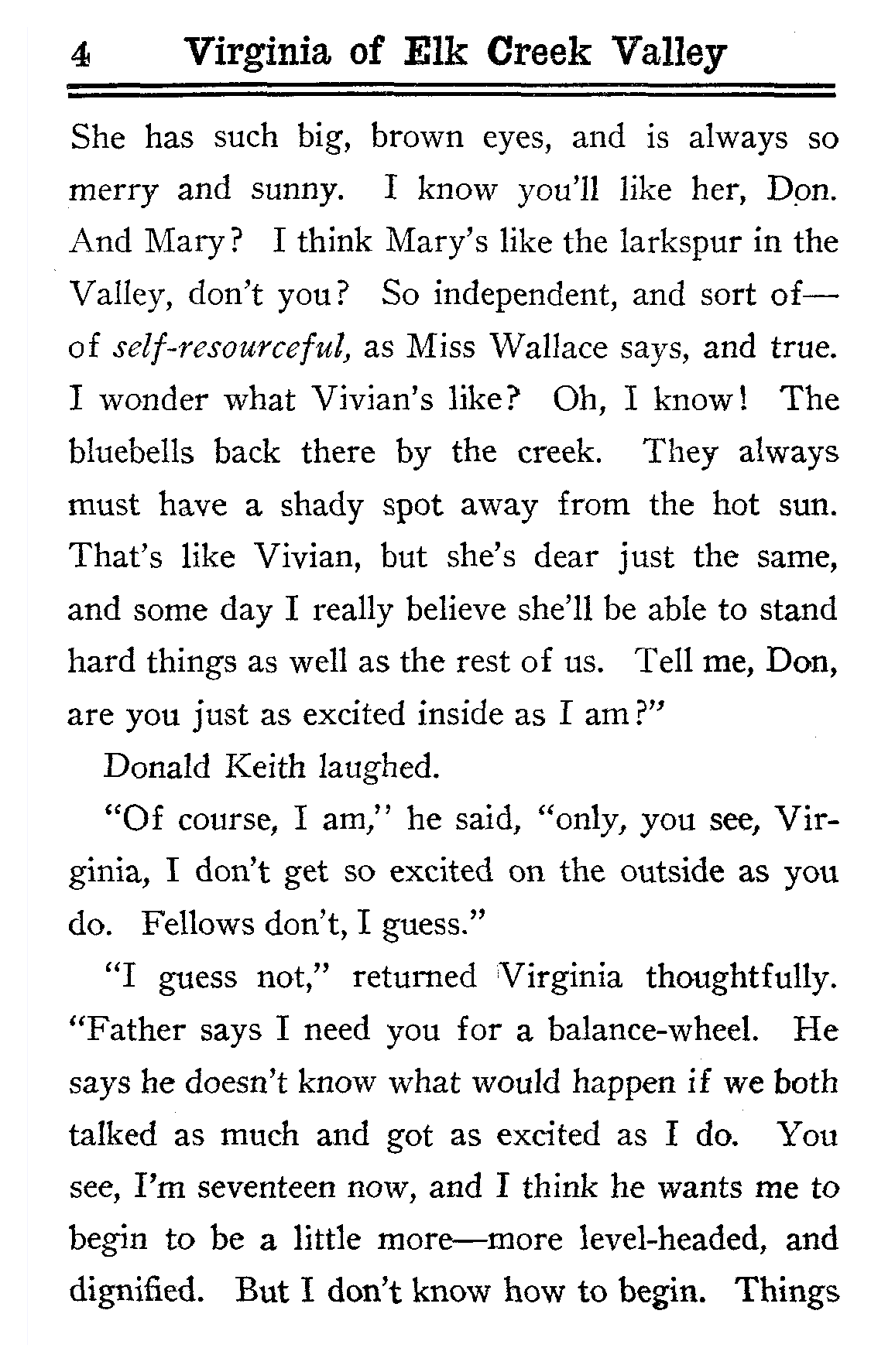 4 Virginia of Elk Creek Valley

She has such big, brown eyes, and is always so merry and sunny. I know you'll like her, Don. And Mary? I think Mary's like the larkspur in the Valley, don't you? So independent, and sort of—of self-resourceful, as Miss Wallace says, and true. I wonder what Vivian's like? Oh, I know! The bluebells back there by the creek. They always must have a shady spot away from the hot sun. That's like Vivian, but she's dear just the same, and some day I really believe she'll be able to stand hard things as well as the rest of us. Tell me, Don, are you just as excited inside as I am?"

Donald Keith laughed.

"Of course, I am," he said, "only, you see, Virginia, I don't get so excited on the outside as you do. Fellows don't, I guess."

"I guess not," returned Virginia thoughtfully. "Father says I need you for a balance-wheel. He says he doesn't know what would happen if we both talked as much and got as excited as I do. You see, I'm seventeen now, and I think he wants me to begin to be a little more—more level-headed, and dignified. But I don't know how to begin. Things